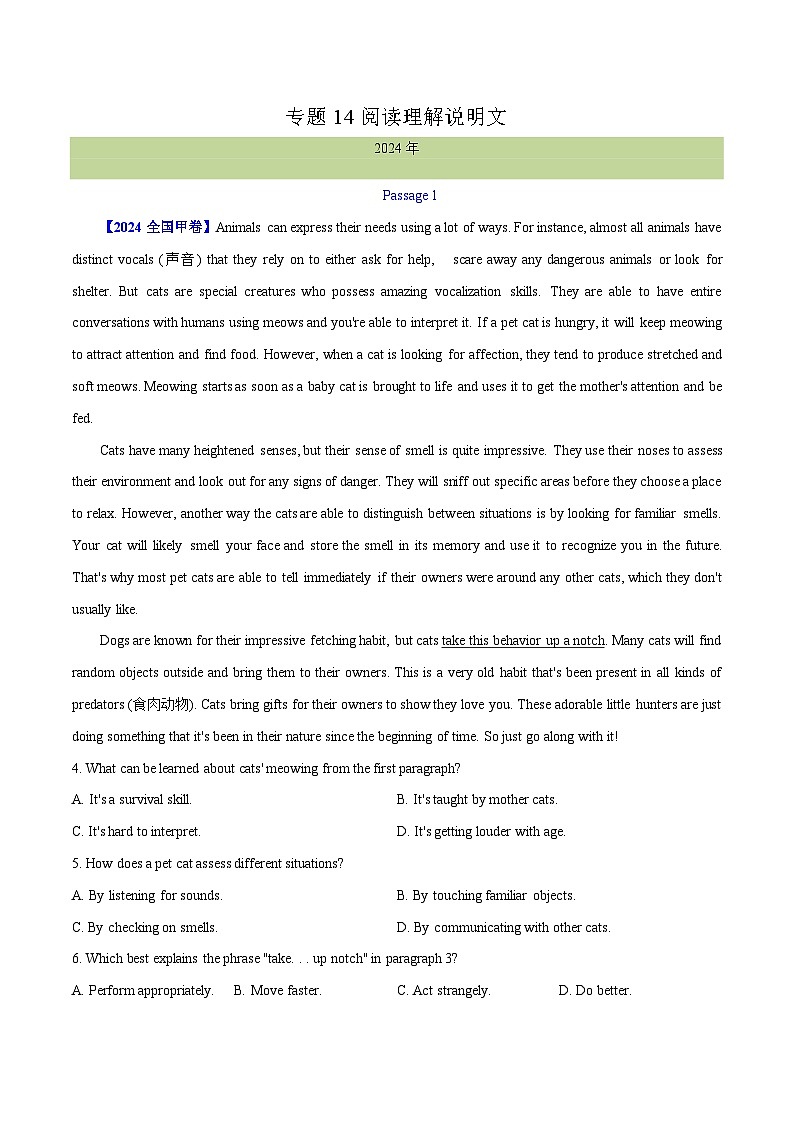 专题 14 阅读理解说明文

2024 年

Passage 1

【2024 全国甲卷】Animals can express their needs using a lot of ways. For instance, almost all animals have distinct vocals (声音) that they rely on to either ask for help, scare away any dangerous animals or look for shelter. But cats are special creatures who possess amazing vocalization skills. They are able to have entire conversations with humans using meows and you're able to interpret it. If a pet cat is hungry, it will keep meowing to attract attention and find food. However, when a cat is looking for affection, they tend to produce stretched and soft meows. Meowing starts as soon as a baby cat is brought to life and uses it to get the mother's attention and be fed.

Cats have many heightened senses, but their sense of smell is quite impressive. They use their noses to assess their environment and look out for any signs of danger. They will sniff out specific areas before they choose a place to relax. However, another way the cats are able to distinguish between situations is by looking for familiar smells. Your cat will likely smell your face and store the smell in its memory and use it to recognize you in the future. That's why most pet cats are able to tell immediately if their owners were around any other cats, which they don't usually like.

Dogs are known for their impressive fetching habit, but cats take this behavior up a notch. Many cats will find random objects outside and bring them to their owners. This is a very old habit that's been present in all kinds of predators (食肉动物). Cats bring gifts for their owners to show they love you. These adorable little hunters are just doing something that it's been in their nature since the beginning of time. So just go along with it!

4. What can be learned about cats' meowing from the first paragraph?

A. It's a survival skill.
B. It's taught by mother cats.
C. It's hard to interpret.
D. It's getting louder with age.

5. How does a pet cat assess different situations?

A. By listening for sounds.
B. By touching familiar objects.
C. By checking on smells.
D. By communicating with other cats.

6. Which best explains the phrase "take. . . up notch" in paragraph 3?

A. Perform appropriately.
B. Move faster.
C. Act strangely.
D. Do better.